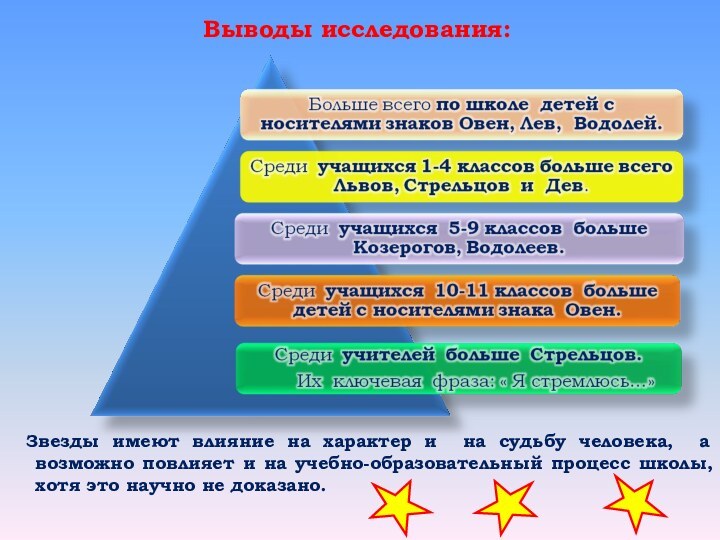 Выводы исследования:

Больше всего по школе детей с носителями знаков Овен, Лев, Водолей.

Среди учащихся 1-4 классов больше всего Львов, Стрельцов и Дев.

Среди учащихся 5-9 классов больше Козерогов, Водолеев.

Среди учащихся 10-11 классов больше детей с носителями знака Овен.

Среди учителей больше Стрельцов.
Их ключевая фраза: « Я стремлюсь…»

Звезды имеют влияние на характер и на судьбу человека, а возможно повлияет и на учебно-образовательный процесс школы, хотя это научно не доказано.